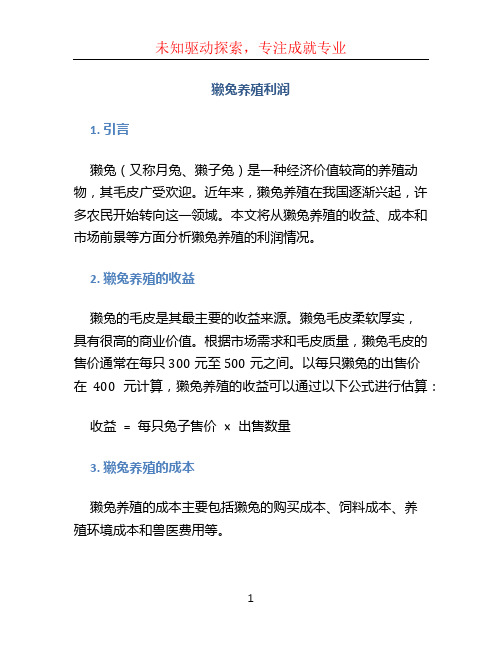 未知驱动探索，专注成就专业

獭兔养殖利润

1. 引言

獭兔（又称月兔、獭子兔）是一种经济价值较高的养殖动物，其毛皮广受欢迎。近年来，獭兔养殖在我国逐渐兴起，许多农民开始转向这一领域。本文将从獭兔养殖的收益、成本和市场前景等方面分析獭兔养殖的利润情况。

2. 獭兔养殖的收益

獭兔的毛皮是其最主要的收益来源。獭兔毛皮柔软厚实，具有很高的商业价值。根据市场需求和毛皮质量，獭兔毛皮的售价通常在每只 300 元至 500 元之间。以每只獭兔的出售价在 400 元计算，獭兔养殖的收益可以通过以下公式进行估算：

收益 = 每只兔子售价 × 出售数量

3. 獭兔养殖的成本

獭兔养殖的成本主要包括獭兔的购买成本、饲料成本、养殖环境成本和兽医费用等。

1